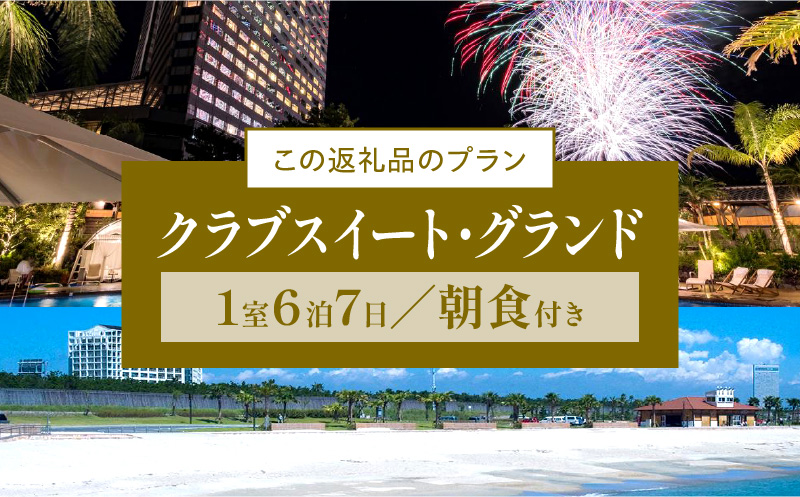 この返礼品のプラン

クラブスイート・グランド

1室6泊7日／朝食付き